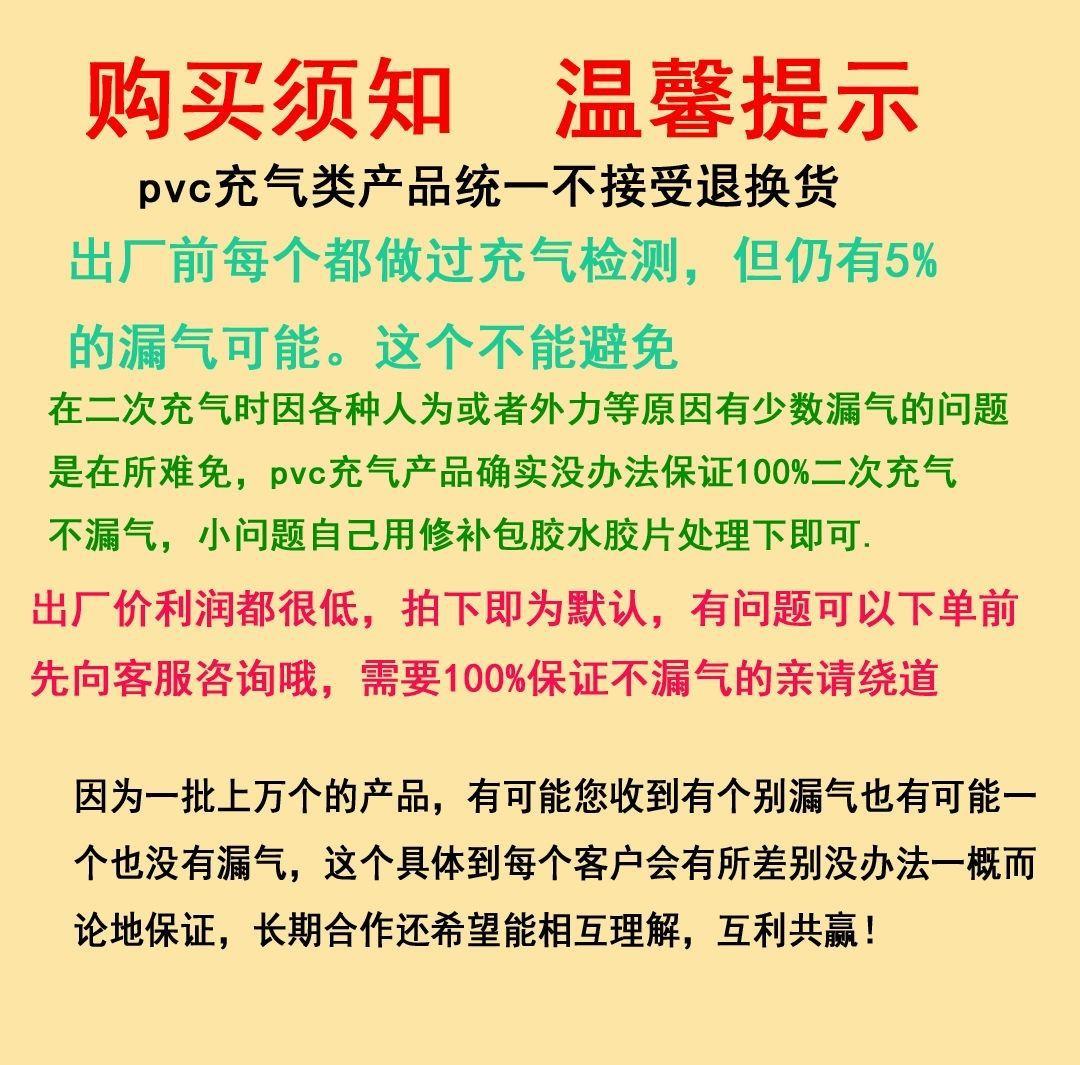 购买须知 温馨提示

pvc充气类产品统一不接受退换货

出厂前每个都做过充气检测，但仍有5%的漏气可能。这个不能避免

在二次充气时因各种人为或者外力等原因有少数漏气的问题是在所难免，pvc充气产品确实没办法保证100%二次充气不漏气，小问题自己用修补包胶水胶片处理下即可.

出厂价利润都很低，拍下即为默认，有问题可以下单前先向客服咨询哦，需要100%保证不漏气的亲请绕道

因为一批上万个的产品，有可能您收到有个别漏气也有可能一个也没有漏气，这个具体到每个客户会有所差别没办法一概而论地保证，长期合作还希望能相互理解，互利共赢！